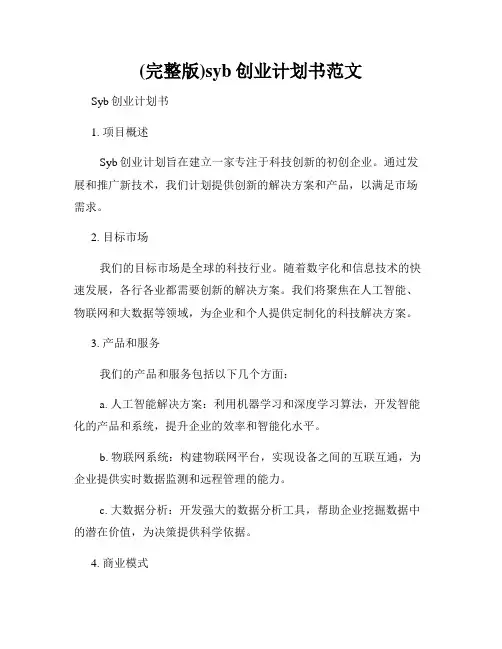 (完整版)syb 创业计划书范文

Syb 创业计划书

1. 项目概述

Syb 创业计划旨在建立一家专注于科技创新的初创企业。通过发展和推广新技术，我们计划提供创新的解决方案和产品，以满足市场需求。

2. 目标市场

我们的目标市场是全球的科技行业。随着数字化和信息技术的快速发展，各行各业都需要创新的解决方案。我们将聚焦在人工智能、物联网和大数据等领域，为企业和个人提供定制化的科技解决方案。

3. 产品和服务

我们的产品和服务包括以下几个方面：

a. 人工智能解决方案：利用机器学习和深度学习算法，开发智能化的产品和系统，提升企业的效率和智能化水平。

b. 物联网系统：构建物联网平台，实现设备之间的互联互通，为企业提供实时数据监测和远程管理的能力。

c. 大数据分析：开发强大的数据分析工具，帮助企业挖掘数据中的潜在价值，为决策提供科学依据。

4. 商业模式